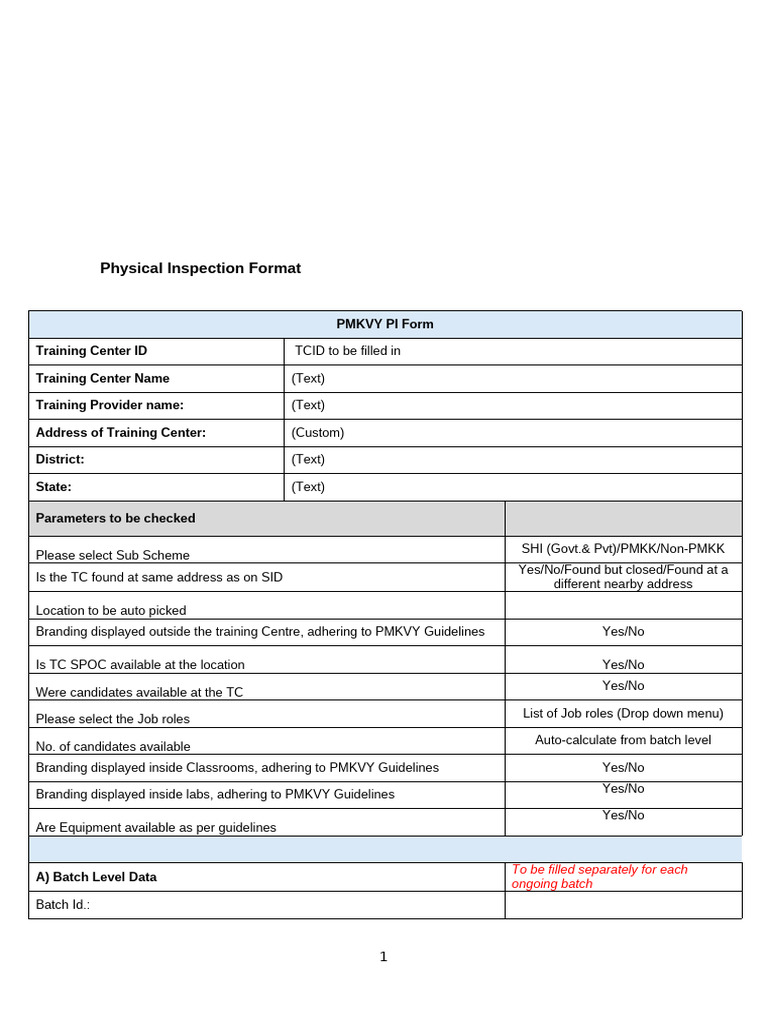 Physical Inspection Format

| PMKVY PI Form | |
|---|---|
| Training Center ID | TCID to be filled in |
| Training Center Name | (Text) |
| Training Provider name: | (Text) |
| Address of Training Center: | (Custom) |
| District: | (Text) |
| State: | (Text) |

| Parameters to be checked | |
|---|---|
| Please select Sub Scheme | SHI (Govt.& Pvt)/PMKK/Non-PMKK |
| Is the TC found at same address as on SID | Yes/No/Found but closed/Found at a different nearby address |
| Location to be auto picked | |
| Branding displayed outside the training Centre, adhering to PMKVY Guidelines | Yes/No |
| Is TC SPOC available at the location | Yes/No |
| Were candidates available at the TC | Yes/No |
| Please select the Job roles | List of Job roles (Drop down menu) |
| No. of candidates available | Auto-calculate from batch level |
| Branding displayed inside Classrooms, adhering to PMKVY Guidelines | Yes/No |
| Branding displayed inside labs, adhering to PMKVY Guidelines | Yes/No |
| Are Equipment available as per guidelines | Yes/No |
| | |
| A) Batch Level Data | To be filled separately for each ongoing batch |
| Batch Id.: | |

1